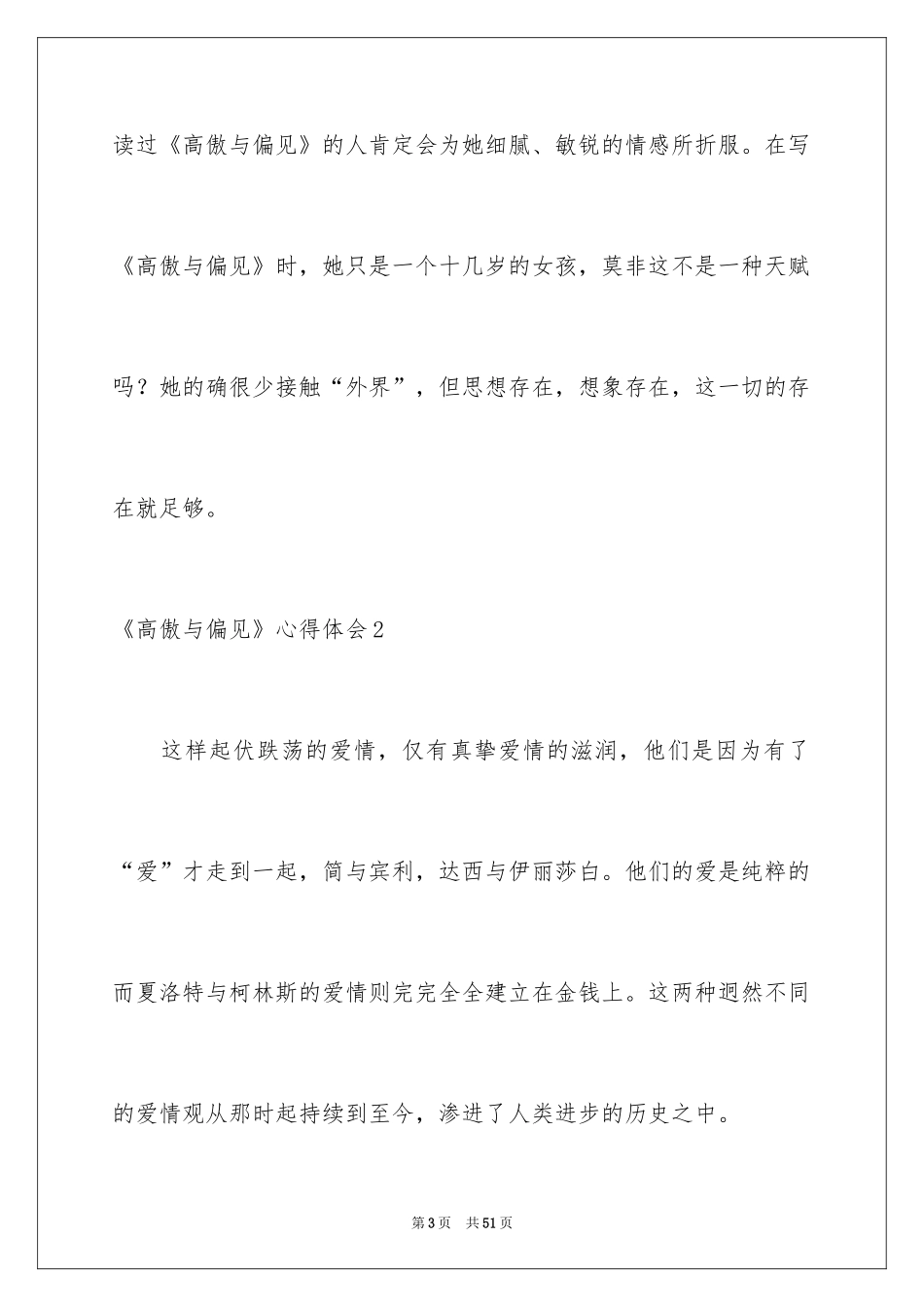 读过《高傲与偏见》的人肯定会为她细腻、敏锐的情感所折服。在写《高傲与偏见》时，她只是一个十几岁的女孩，莫非这不是一种天赋吗？她的确很少接触“外界”，但思想存在，想象存在，这一切的存在就足够。

《高傲与偏见》心得体会2

这样起伏跌荡的爱情，仅有真挚爱情的滋润，他们是因为有了“爱”才走到一起，简与宾利，达西与伊丽莎白。他们的爱是纯粹的而夏洛特与柯林斯的爱情则完完全全建立在金钱上。这两种迥然不同的爱情观从那时起持续到至今，渗进了人类进步的历史之中。

第3页　共51页